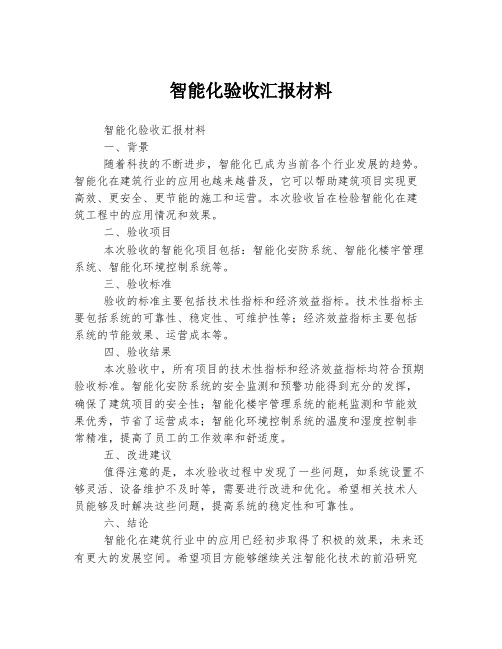 智能化验收汇报材料

智能化验收汇报材料

一、背景

随着科技的不断进步，智能化已成为当前各个行业发展的趋势。智能化在建筑行业的应用也越来越普及，它可以帮助建筑项目实现更高效、更安全、更节能的施工和运营。本次验收旨在检验智能化在建筑工程中的应用情况和效果。

二、验收项目

本次验收的智能化项目包括：智能化安防系统、智能化楼宇管理系统、智能化环境控制系统等。

三、验收标准

验收的标准主要包括技术性指标和经济效益指标。技术性指标主要包括系统的可靠性、稳定性、可维护性等；经济效益指标主要包括系统的节能效果、运营成本等。

四、验收结果

本次验收中，所有项目的技术性指标和经济效益指标均符合预期验收标准。智能化安防系统的安全监测和预警功能得到充分的发挥，确保了建筑项目的安全性；智能化楼宇管理系统的能耗监测和节能效果优秀，节省了运营成本；智能化环境控制系统的温度和湿度控制非常精准，提高了员工的工作效率和舒适度。

五、改进建议

值得注意的是，本次验收过程中发现了一些问题，如系统设置不够灵活、设备维护不及时等，需要进行改进和优化。希望相关技术人员能够及时解决这些问题，提高系统的稳定性和可靠性。

六、结论

智能化在建筑行业中的应用已经初步取得了积极的效果，未来还有更大的发展空间。希望项目方能够继续关注智能化技术的前沿研究